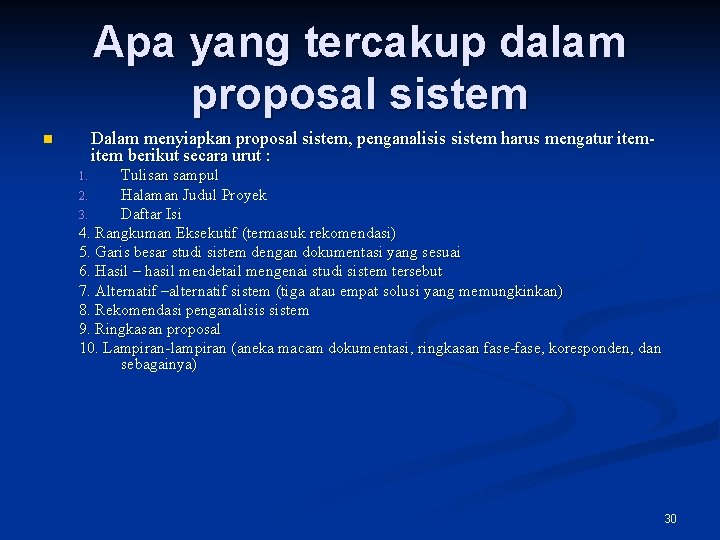 Apa yang tercakup dalam proposal sistem

Dalam menyiapkan proposal sistem, penganalisis sistem harus mengatur item-item berikut secara urut :

1. Tulisan sampul
2. Halaman Judul Proyek
3. Daftar Isi
4. Rangkuman Eksekutif (termasuk rekomendasi)
5. Garis besar studi sistem dengan dokumentasi yang sesuai
6. Hasil – hasil mendetail mengenai studi sistem tersebut
7. Alternatif –alternatif sistem (tiga atau empat solusi yang memungkinkan)
8. Rekomendasi penganalisis sistem
9. Ringkasan proposal
10. Lampiran-lampiran (aneka macam dokumentasi, ringkasan fase-fase, koresponden, dan sebagainya)

30